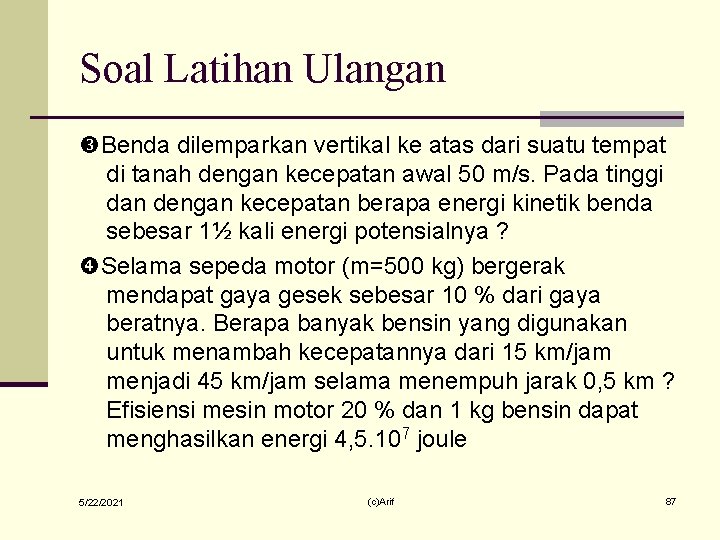 Soal Latihan Ulangan

❸ Benda dilemparkan vertikal ke atas dari suatu tempat di tanah dengan kecepatan awal 50 m/s. Pada tinggi dan dengan kecepatan berapa energi kinetik benda sebesar 1½ kali energi potensialnya ?

❹ Selama sepeda motor (m=500 kg) bergerak mendapat gaya gesek sebesar 10 % dari gaya beratnya. Berapa banyak bensin yang digunakan untuk menambah kecepatannya dari 15 km/jam menjadi 45 km/jam selama menempuh jarak 0,5 km ? Efisiensi mesin motor 20 % dan 1 kg bensin dapat menghasilkan energi $4,5.10^7$ joule

5/22/2021

(c)Arif

87